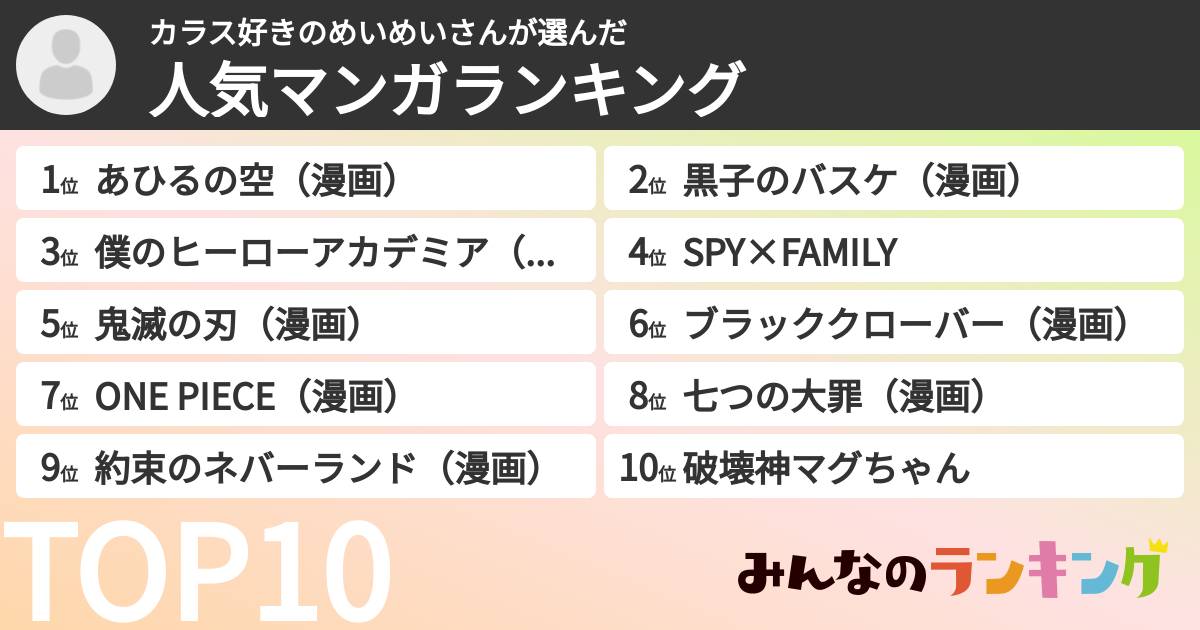 カラス好きのめいめいさんが選んだ
人気マンガランキング

1位 あひるの空（漫画）
2位 黒子のバスケ（漫画）
3位 僕のヒーローアカデミア（...
4位 SPY×FAMILY
5位 鬼滅の刃（漫画）
6位 ブラッククローバー（漫画）
7位 ONE PIECE（漫画）
8位 七つの大罪（漫画）
9位 約束のネバーランド（漫画）
10位 破壊神マグちゃん

TOP10

みんなのランキング